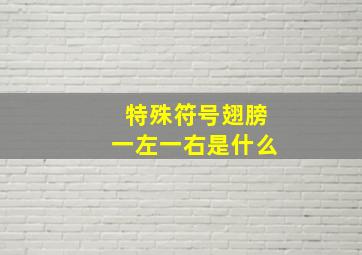 特殊符号翅膀
一左一右是什么